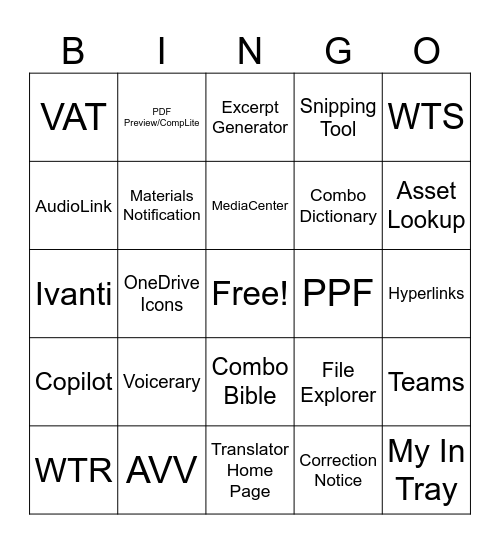 | B | I | N | G | O |
|---|---|---|---|---|
| VAT | PDF Preview/CompLite | Excerpt Generator | Snipping Tool | WTS |
| AudioLink | Materials Notification | MediaCenter | Combo Dictionary | Asset Lookup |
| Ivanti | OneDrive Icons | Free! | PPF | Hyperlinks |
| Copilot | Voicerary | Combo Bible | File Explorer | Teams |
| WTR | AVV | Translator Home Page | Correction Notice | My In Tray |